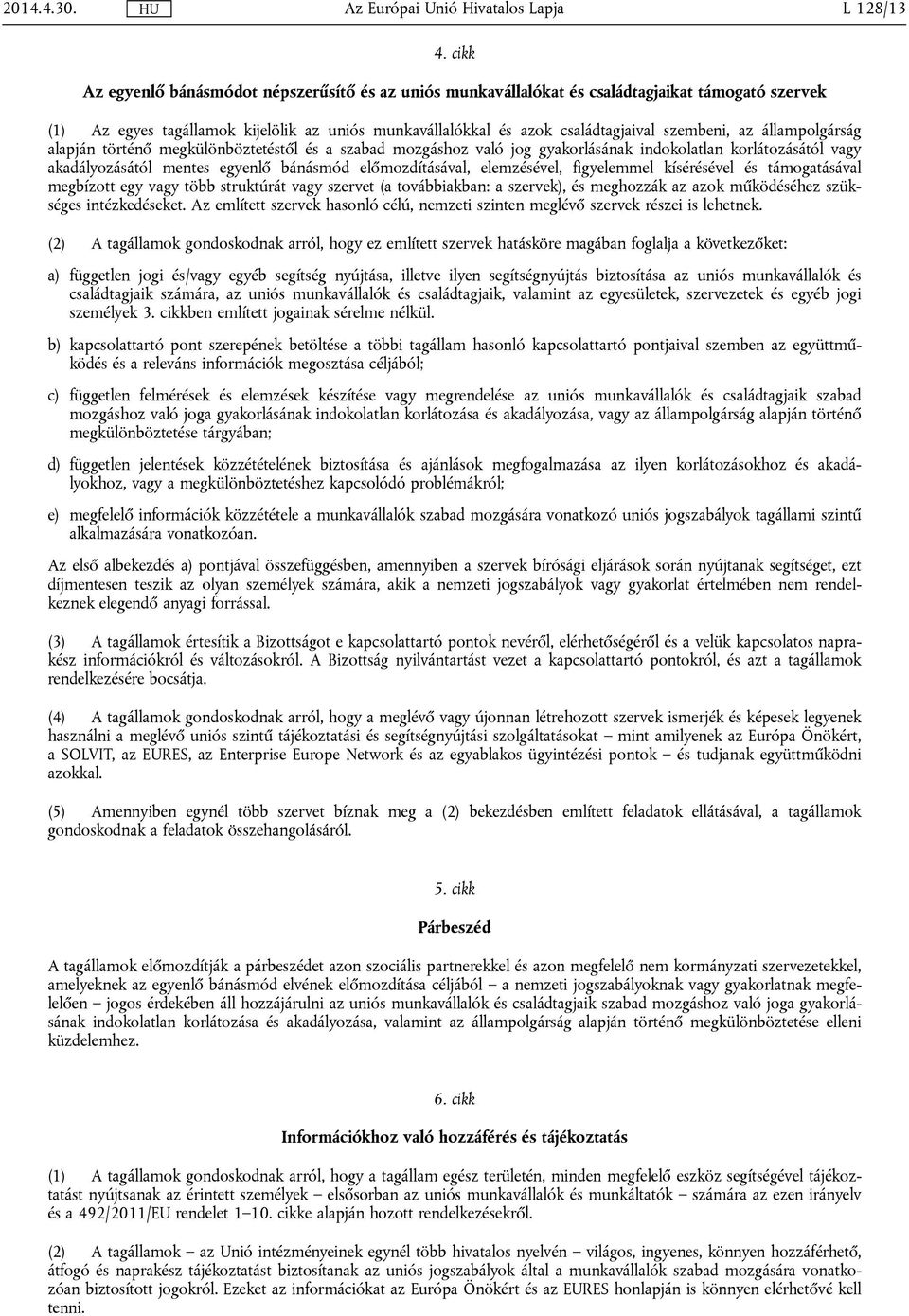 2014.4.30. HU Az Európai Unió Hivatalos Lapja L 128/13

4. cikk

Az egyenlő bánásmódot népszerűsítő és az uniós munkavállalókat és családtagjaikat támogató szervek

(1) Az egyes tagállamok kijelölik az uniós munkavállalókkal és azok családtagjaival szembeni, az állampolgárság alapján történő megkülönböztetéstől és a szabad mozgáshoz való jog gyakorlásának indokolatlan korlátozásától vagy akadályozásától mentes egyenlő bánásmód előmozdításával, elemzésével, figyelemmel kísérésével és támogatásával megbízott egy vagy több struktúrát vagy szervet (a továbbiakban: a szervek), és meghozzák az azok működéséhez szükséges intézkedéseket. Az említett szervek hasonló célú, nemzeti szinten meglévő szervek részei is lehetnek.

(2) A tagállamok gondoskodnak arról, hogy ez említett szervek hatásköre magában foglalja a következőket:

a) független jogi és/vagy egyéb segítség nyújtása, illetve ilyen segítségnyújtás biztosítása az uniós munkavállalók és családtagjaik számára, az uniós munkavállalók és családtagjaik, valamint az egyesületek, szervezetek és egyéb jogi személyek 3. cikkben említett jogainak sérelme nélkül.

b) kapcsolattartó pont szerepének betöltése a többi tagállam hasonló kapcsolattartó pontjaival szemben az együttműködés és a releváns információk megosztása céljából;

c) független felmérések és elemzések készítése vagy megrendelése az uniós munkavállalók és családtagjaik szabad mozgáshoz való joga gyakorlásának indokolatlan korlátozása és akadályozása, vagy az állampolgárság alapján történő megkülönböztetése tárgyában;

d) független jelentések közzétételének biztosítása és ajánlások megfogalmazása az ilyen korlátozásokhoz és akadályokhoz, vagy a megkülönböztetéshez kapcsolódó problémákról;

e) megfelelő információk közzététele a munkavállalók szabad mozgására vonatkozó uniós jogszabályok tagállami szintű alkalmazására vonatkozóan.

Az első albekezdés a) pontjával összefüggésben, amennyiben a szervek bírósági eljárások során nyújtanak segítséget, ezt díjmentesen teszik az olyan személyek számára, akik a nemzeti jogszabályok vagy gyakorlat értelmében nem rendelkeznek elegendő anyagi forrással.

(3) A tagállamok értesítik a Bizottságot e kapcsolattartó pontok nevéről, elérhetőségéről és a velük kapcsolatos naprakész információkról és változásokról. A Bizottság nyilvántartást vezet a kapcsolattartó pontokról, és azt a tagállamok rendelkezésére bocsátja.

(4) A tagállamok gondoskodnak arról, hogy a meglévő vagy újonnan létrehozott szervek ismerjék és képesek legyenek használni a meglévő uniós szintű tájékoztatási és segítségnyújtási szolgáltatásokat – mint amilyenek az Európa Önökért, a SOLVIT, az EURES, az Enterprise Europe Network és az egyablakos ügyintézési pontok – és tudjanak együttműködni azokkal.

(5) Amennyiben egynél több szervet bíznak meg a (2) bekezdésben említett feladatok ellátásával, a tagállamok gondoskodnak a feladatok összehangolásáról.

5. cikk

Párbeszéd

A tagállamok előmozdítják a párbeszédet azon szociális partnerekkel és azon megfelelő nem kormányzati szervezetekkel, amelyeknek az egyenlő bánásmód elvének előmozdítása céljából – a nemzeti jogszabályoknak vagy gyakorlatnak megfelelően – jogos érdekében áll hozzájárulni az uniós munkavállalók és családtagjaik szabad mozgáshoz való joga gyakorlásának indokolatlan korlátozása és akadályozása, valamint az állampolgárság alapján történő megkülönböztetése elleni küzdelemhez.

6. cikk

Információkhoz való hozzáférés és tájékoztatás

(1) A tagállamok gondoskodnak arról, hogy a tagállam egész területén, minden megfelelő eszköz segítségével tájékoztatást nyújtsanak az érintett személyek – elsősorban az uniós munkavállalók és munkáltatók – számára az ezen irányelv és a 492/2011/EU rendelet 1–10. cikke alapján hozott rendelkezésekről.

(2) A tagállamok – az Unió intézményeinek egynél több hivatalos nyelvén – világos, ingyenes, könnyen hozzáférhető, átfogó és naprakész tájékoztatást biztosítanak az uniós jogszabályok által a munkavállalók szabad mozgására vonatkozóan biztosított jogokról. Ezeket az információkat az Európa Önökért és az EURES honlapján is könnyen elérhetővé kell tenni.